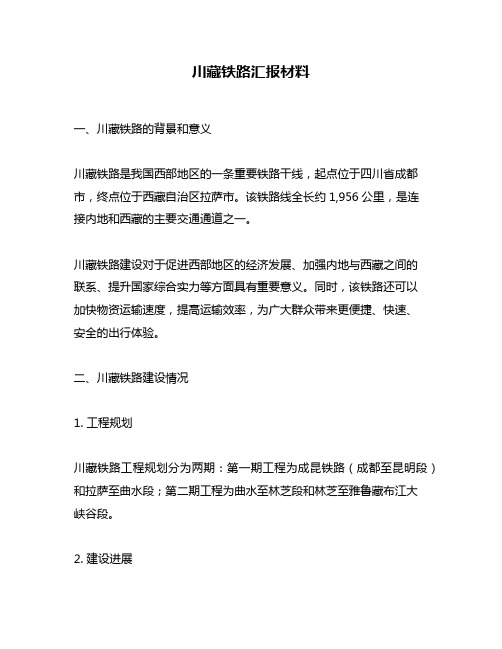 川藏铁路汇报材料

一、川藏铁路的背景和意义

川藏铁路是我国西部地区的一条重要铁路干线，起点位于四川省成都市，终点位于西藏自治区拉萨市。该铁路线全长约 1,956 公里，是连接内地和西藏的主要交通通道之一。

川藏铁路建设对于促进西部地区的经济发展、加强内地与西藏之间的联系、提升国家综合实力等方面具有重要意义。同时，该铁路还可以加快物资运输速度，提高运输效率，为广大群众带来更便捷、快速、安全的出行体验。

二、川藏铁路建设情况

1. 工程规划

川藏铁路工程规划分为两期：第一期工程为成昆铁路（成都至昆明段）和拉萨至曲水段；第二期工程为曲水至林芝段和林芝至雅鲁藏布江大峡谷段。

2. 建设进展